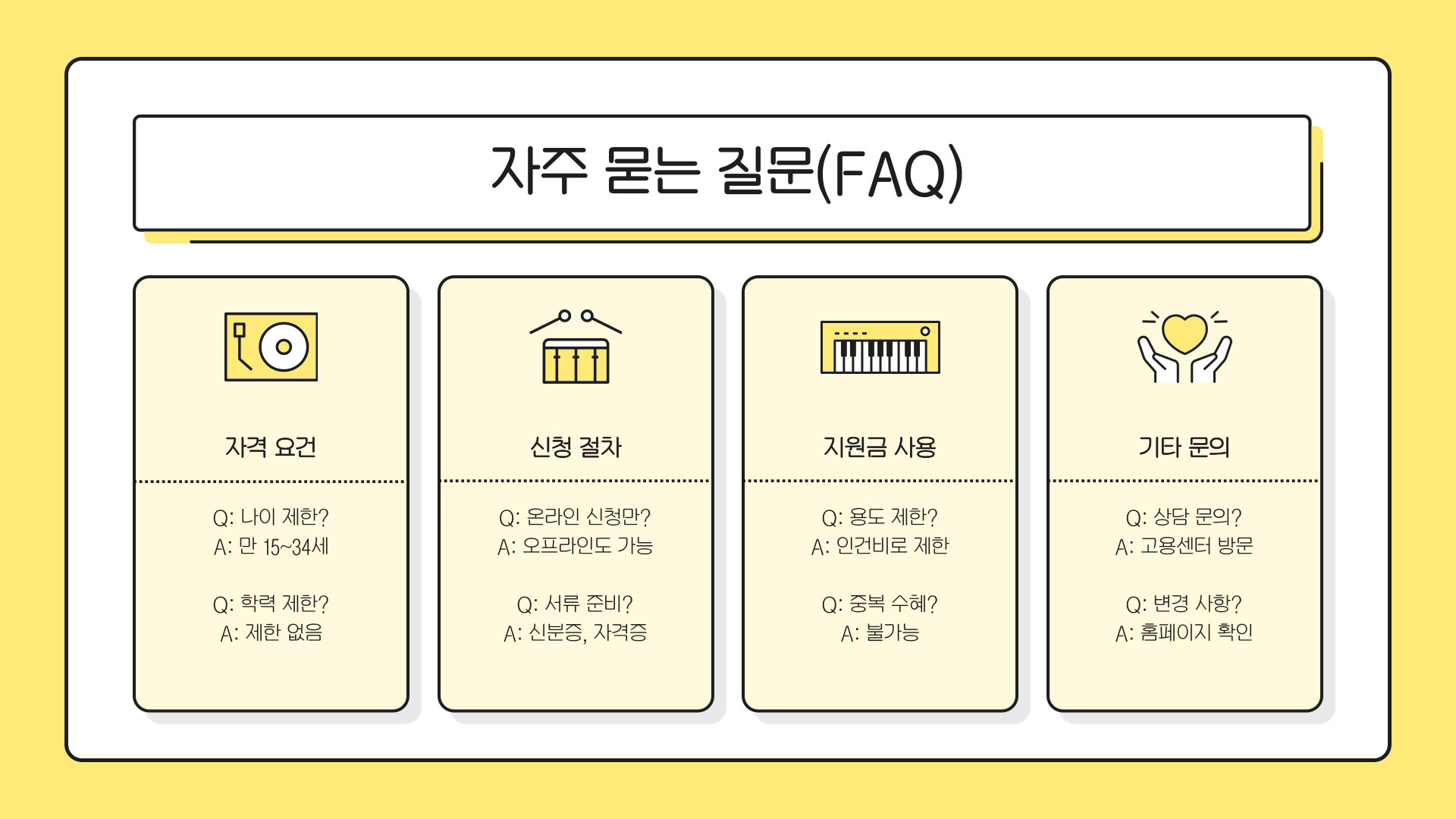 자주 묻는 질문(FAQ)

자격 요건

Q: 나이 제한?
A: 만 15~34세

Q: 학력 제한?
A: 제한 없음

신청 절차

Q: 온라인 신청만?
A: 오프라인도 가능

Q: 서류 준비?
A: 신분증, 자격증

지원금 사용

Q: 용도 제한?
A: 인건비로 제한

Q: 중복 수혜?
A: 불가능

기타 문의

Q: 상담 문의?
A: 고용센터 방문

Q: 변경 사항?
A: 홈페이지 확인